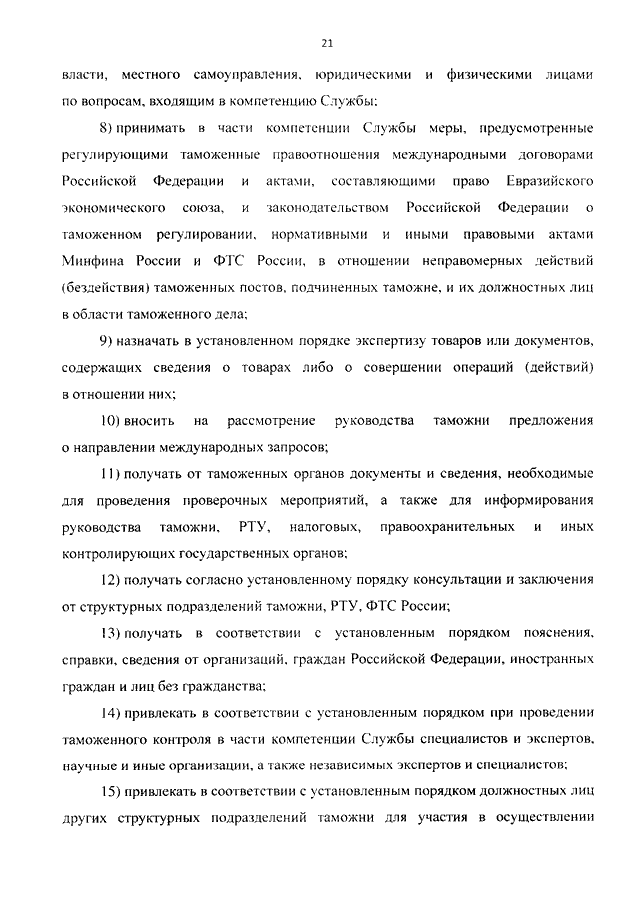 21

власти, местного самоуправления, юридическими и физическими лицами по вопросам, входящим в компетенцию Службы;

8) принимать в части компетенции Службы меры, предусмотренные регулирующими таможенные правоотношения международными договорами Российской Федерации и актами, составляющими право Евразийского экономического союза, и законодательством Российской Федерации о таможенном регулировании, нормативными и иными правовыми актами Минфина России и ФТС России, в отношении неправомерных действий (бездействия) таможенных постов, подчиненных таможне, и их должностных лиц в области таможенного дела;

9) назначать в установленном порядке экспертизу товаров или документов, содержащих сведения о товарах либо о совершении операций (действий) в отношении них;

10) вносить на рассмотрение руководства таможни предложения о направлении международных запросов;

11) получать от таможенных органов документы и сведения, необходимые для проведения проверочных мероприятий, а также для информирования руководства таможни, РТУ, налоговых, правоохранительных и иных контролирующих государственных органов;

12) получать согласно установленному порядку консультации и заключения от структурных подразделений таможни, РТУ, ФТС России;

13) получать в соответствии с установленным порядком пояснения, справки, сведения от организаций, граждан Российской Федерации, иностранных граждан и лиц без гражданства;

14) привлекать в соответствии с установленным порядком при проведении таможенного контроля в части компетенции Службы специалистов и экспертов, научные и иные организации, а также независимых экспертов и специалистов;

15) привлекать в соответствии с установленным порядком должностных лиц других структурных подразделений таможни для участия в осуществлении